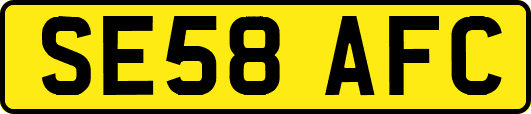 SE58 AFC